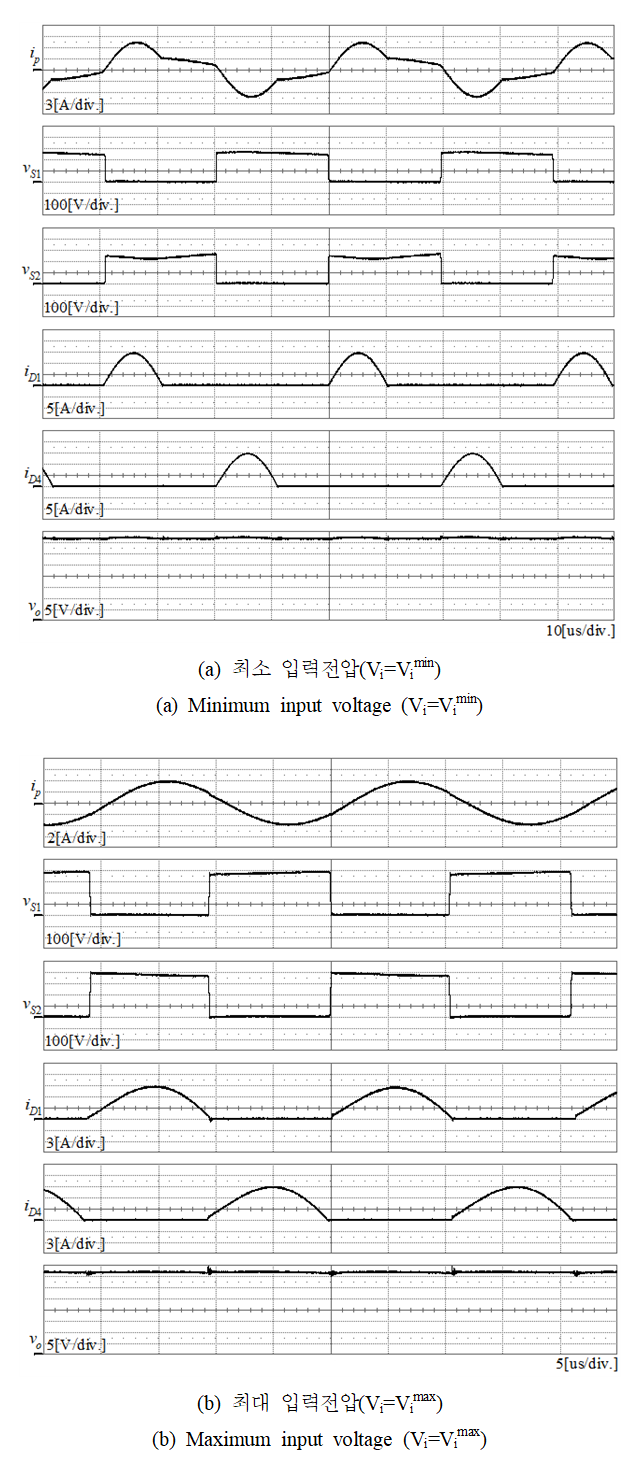 $i_p$
3[A/div.]

$v_{S1}$
100[V/div.]

$v_{S2}$
100[V/div.]

$i_{D1}$
5[A/div.]

$i_{D4}$
5[A/div.]

$v_o$ 5[V/div.]

10[us/div.]

(a) 최소 입력전압($V_i=V_i^{min}$)

(a) Minimum input voltage ($V_i=V_i^{min}$)

$i_p$
2[A/div.]

$v_{S1}$
100[V/div.]

$v_{S2}$
100[V/div.]

$i_{D1}$
3[A/div.]

$i_{D4}$
3[A/div.]

$v_o$ 5[V/div.]

5[us/div.]

(b) 최대 입력전압($V_i=V_i^{max}$)

(b) Maximum input voltage ($V_i=V_i^{max}$)